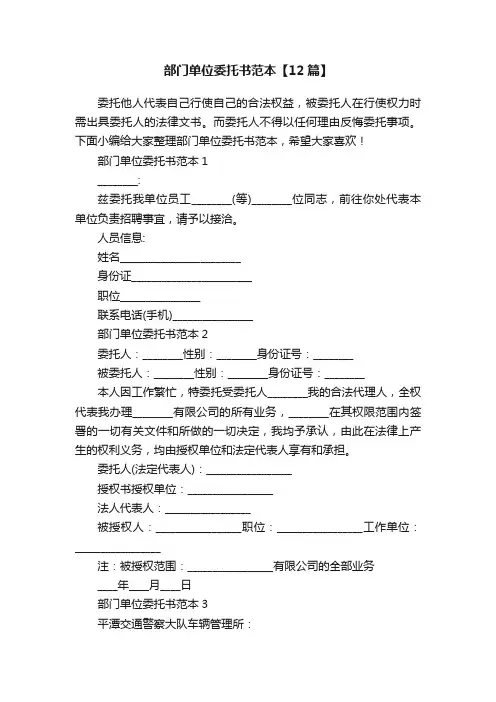 部门单位委托书范本【12篇】

委托他人代表自己行使自己的合法权益，被委托人在行使权力时需出具委托人的法律文书。而委托人不得以任何理由反悔委托事项。下面小编给大家整理部门单位委托书范本，希望大家喜欢！

部门单位委托书范本 1

________:

兹委托我单位员工________(等)________位同志，前往你处代表本单位负责招聘事宜，请予以接洽。

人员信息:

姓名________________________

身份证________________________

职位________________

联系电话(手机)________________

部门单位委托书范本 2

委托人：________性别：________身份证号：________

被委托人：________性别：________身份证号：________

本人因工作繁忙，特委托受委托人________我的合法代理人，全权代表我办理________有限公司的所有业务，________在其权限范围内签署的一切有关文件和所做的一切决定，我均予承认，由此在法律上产生的权利义务，均由授权单位和法定代表人享有和承担。

委托人(法定代表人)：________________

授权书授权单位：________________

法人代表人：________________

被授权人：________________职位：________________工作单位：________________

注：被授权范围：________________有限公司的全部业务

____年____月____日

部门单位委托书范本 3

平潭交通警察大队车辆管理所：